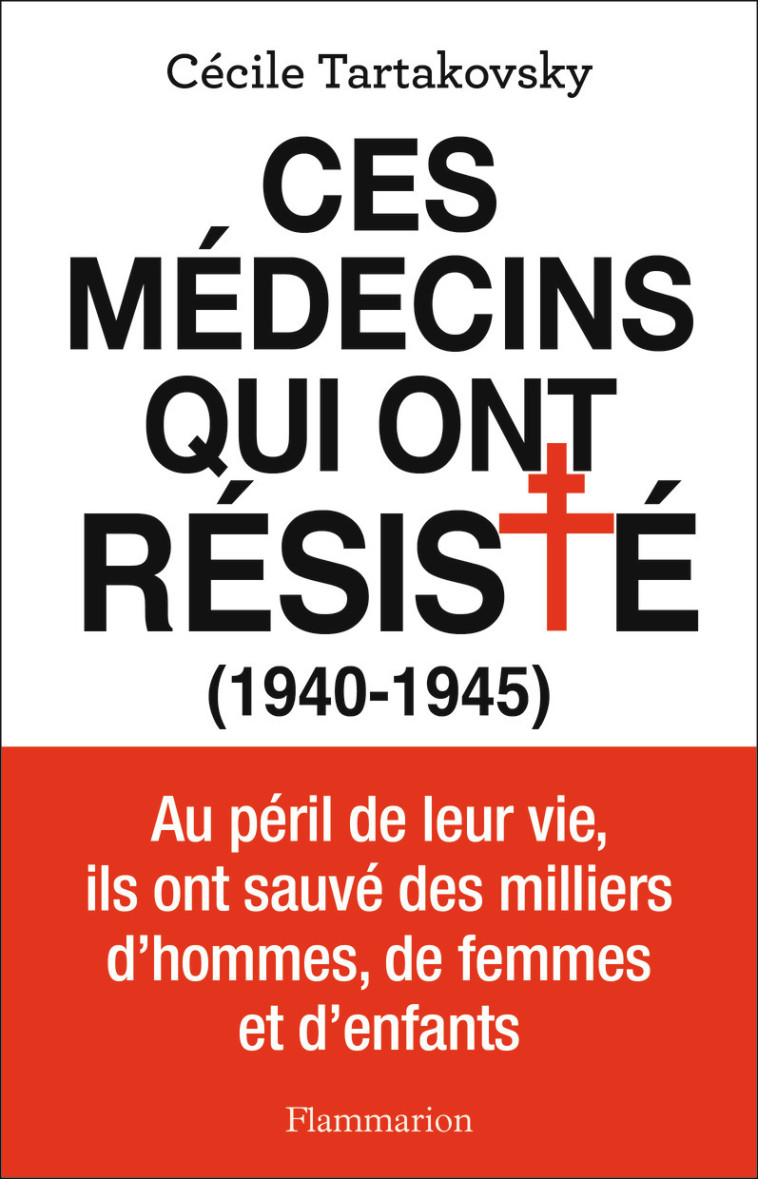 Cécile Tartakovsky

CES MÉDECINS QUI ONT RÉSISTÉ (1940-1945)

Au péril de leur vie, ils ont sauvé des milliers d'hommes, de femmes et d'enfants

Flammarion